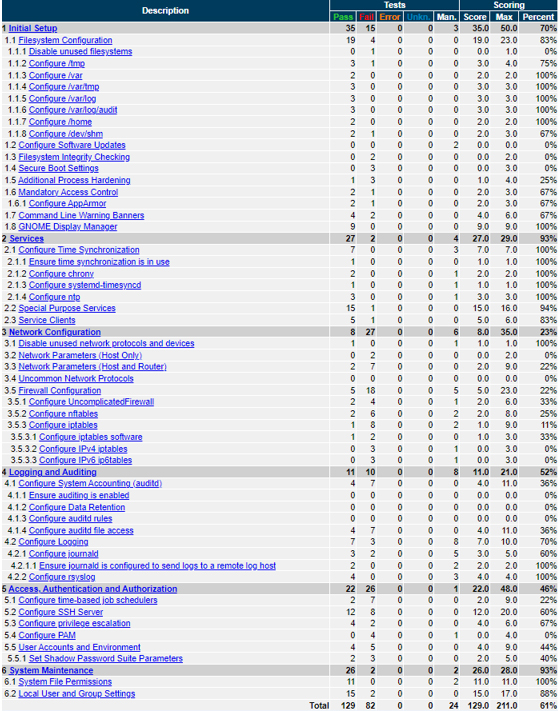 | Description | Tests | | | | | Scoring | | |
|---|---|---|---|---|---|---|---|---|
| | Pass | Fail | Error | Unkn. | Man. | Score | Max | Percent |
| 1 Initial Setup | 35 | 15 | 0 | 0 | 3 | 35.0 | 50.0 | 70% |
| 1.1 Filesystem Configuration | 19 | 4 | 0 | 0 | 0 | 19.0 | 23.0 | 83% |
| 1.1.1 Disable unused filesystems | 0 | 1 | 0 | 0 | 0 | 0.0 | 1.0 | 0% |
| 1.1.2 Configure /tmp | 3 | 1 | 0 | 0 | 0 | 3.0 | 4.0 | 75% |
| 1.1.3 Configure /var | 2 | 0 | 0 | 0 | 0 | 2.0 | 2.0 | 100% |
| 1.1.4 Configure /var/tmp | 3 | 0 | 0 | 0 | 0 | 3.0 | 3.0 | 100% |
| 1.1.5 Configure /var/log | 3 | 0 | 0 | 0 | 0 | 3.0 | 3.0 | 100% |
| 1.1.6 Configure /var/log/audit | 3 | 0 | 0 | 0 | 0 | 3.0 | 3.0 | 100% |
| 1.1.7 Configure /home | 2 | 0 | 0 | 0 | 0 | 2.0 | 2.0 | 100% |
| 1.1.8 Configure /dev/shm | 2 | 1 | 0 | 0 | 0 | 2.0 | 3.0 | 67% |
| 1.2 Configure Software Updates | 0 | 0 | 0 | 0 | 2 | 0.0 | 0.0 | 0% |
| 1.3 Filesystem Integrity Checking | 0 | 2 | 0 | 0 | 0 | 0.0 | 2.0 | 0% |
| 1.4 Secure Boot Settings | 0 | 3 | 0 | 0 | 0 | 0.0 | 3.0 | 0% |
| 1.5 Additional Process Hardening | 1 | 3 | 0 | 0 | 0 | 1.0 | 4.0 | 25% |
| 1.6 Mandatory Access Control | 2 | 1 | 0 | 0 | 0 | 2.0 | 3.0 | 67% |
| 1.6.1 Configure AppArmor | 2 | 1 | 0 | 0 | 0 | 2.0 | 3.0 | 67% |
| 1.7 Command Line Warning Banners | 4 | 2 | 0 | 0 | 0 | 4.0 | 6.0 | 67% |
| 1.8 GNOME Display Manager | 9 | 0 | 0 | 0 | 0 | 9.0 | 9.0 | 100% |
| 2 Services | 27 | 2 | 0 | 0 | 4 | 27.0 | 29.0 | 93% |
| 2.1 Configure Time Synchronization | 7 | 0 | 0 | 0 | 3 | 7.0 | 7.0 | 100% |
| 2.1.1 Ensure time synchronization is in use | 1 | 0 | 0 | 0 | 0 | 1.0 | 1.0 | 100% |
| 2.1.2 Configure chrony | 2 | 0 | 0 | 0 | 1 | 2.0 | 2.0 | 100% |
| 2.1.3 Configure systemd-timesyncd | 1 | 0 | 0 | 0 | 1 | 1.0 | 1.0 | 100% |
| 2.1.4 Configure ntp | 3 | 0 | 0 | 0 | 1 | 3.0 | 3.0 | 100% |
| 2.2 Special Purpose Services | 15 | 1 | 0 | 0 | 0 | 15.0 | 16.0 | 94% |
| 2.3 Service Clients | 5 | 1 | 0 | 0 | 0 | 5.0 | 6.0 | 83% |
| 3 Network Configuration | 8 | 27 | 0 | 0 | 6 | 8.0 | 35.0 | 23% |
| 3.1 Disable unused network protocols and devices | 1 | 0 | 0 | 0 | 1 | 1.0 | 1.0 | 100% |
| 3.2 Network Parameters (Host Only) | 0 | 2 | 0 | 0 | 0 | 0.0 | 2.0 | 0% |
| 3.3 Network Parameters (Host and Router) | 2 | 7 | 0 | 0 | 0 | 2.0 | 9.0 | 22% |
| 3.4 Uncommon Network Protocols | 0 | 0 | 0 | 0 | 0 | 0.0 | 0.0 | 0% |
| 3.5 Firewall Configuration | 5 | 18 | 0 | 0 | 5 | 5.0 | 23.0 | 22% |
| 3.5.1 Configure UncomplicatedFirewall | 2 | 4 | 0 | 0 | 1 | 2.0 | 6.0 | 33% |
| 3.5.2 Configure nftables | 2 | 6 | 0 | 0 | 2 | 2.0 | 8.0 | 25% |
| 3.5.3 Configure iptables | 1 | 8 | 0 | 0 | 2 | 1.0 | 9.0 | 11% |
| 3.5.3.1 Configure iptables software | 1 | 2 | 0 | 0 | 0 | 1.0 | 3.0 | 33% |
| 3.5.3.2 Configure IPv4 iptables | 0 | 3 | 0 | 0 | 1 | 0.0 | 3.0 | 0% |
| 3.5.3.3 Configure IPv6 ip6tables | 0 | 3 | 0 | 0 | 1 | 0.0 | 3.0 | 0% |
| 4 Logging and Auditing | 11 | 10 | 0 | 0 | 8 | 11.0 | 21.0 | 52% |
| 4.1 Configure System Accounting (auditd) | 4 | 7 | 0 | 0 | 0 | 4.0 | 11.0 | 36% |
| 4.1.1 Ensure auditing is enabled | 0 | 0 | 0 | 0 | 0 | 0.0 | 0.0 | 0% |
| 4.1.2 Configure Data Retention | 0 | 0 | 0 | 0 | 0 | 0.0 | 0.0 | 0% |
| 4.1.3 Configure auditd rules | 0 | 0 | 0 | 0 | 0 | 0.0 | 0.0 | 0% |
| 4.1.4 Configure auditd file access | 4 | 7 | 0 | 0 | 0 | 4.0 | 11.0 | 36% |
| 4.2 Configure Logging | 7 | 3 | 0 | 0 | 8 | 7.0 | 10.0 | 70% |
| 4.2.1 Configure journald | 3 | 2 | 0 | 0 | 5 | 3.0 | 5.0 | 60% |
| 4.2.1.1 Ensure journald is configured to send logs to a remote log host | 2 | 0 | 0 | 0 | 2 | 2.0 | 2.0 | 100% |
| 4.2.2 Configure rsyslog | 4 | 0 | 0 | 0 | 3 | 4.0 | 4.0 | 100% |
| 5 Access, Authentication and Authorization | 22 | 26 | 0 | 0 | 1 | 22.0 | 48.0 | 46% |
| 5.1 Configure time-based job schedulers | 2 | 7 | 0 | 0 | 0 | 2.0 | 9.0 | 22% |
| 5.2 Configure SSH Server | 12 | 8 | 0 | 0 | 0 | 12.0 | 20.0 | 60% |
| 5.3 Configure privilege escalation | 4 | 2 | 0 | 0 | 0 | 4.0 | 6.0 | 67% |
| 5.4 Configure PAM | 0 | 4 | 0 | 0 | 1 | 0.0 | 4.0 | 0% |
| 5.5 User Accounts and Environment | 4 | 5 | 0 | 0 | 0 | 4.0 | 9.0 | 44% |
| 5.5.1 Set Shadow Password Suite Parameters | 2 | 3 | 0 | 0 | 0 | 2.0 | 5.0 | 40% |
| 6 System Maintenance | 26 | 2 | 0 | 0 | 2 | 26.0 | 28.0 | 93% |
| 6.1 System File Permissions | 11 | 0 | 0 | 0 | 2 | 11.0 | 11.0 | 100% |
| 6.2 Local User and Group Settings | 15 | 2 | 0 | 0 | 0 | 15.0 | 17.0 | 88% |
| Total | 129 | 82 | 0 | 0 | 24 | 129.0 | 211.0 | 61% |